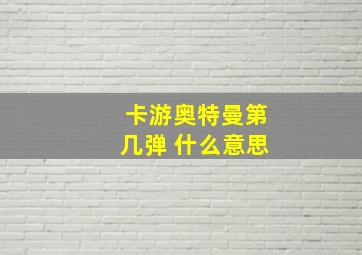 卡游奥特曼第几弹 什么意思